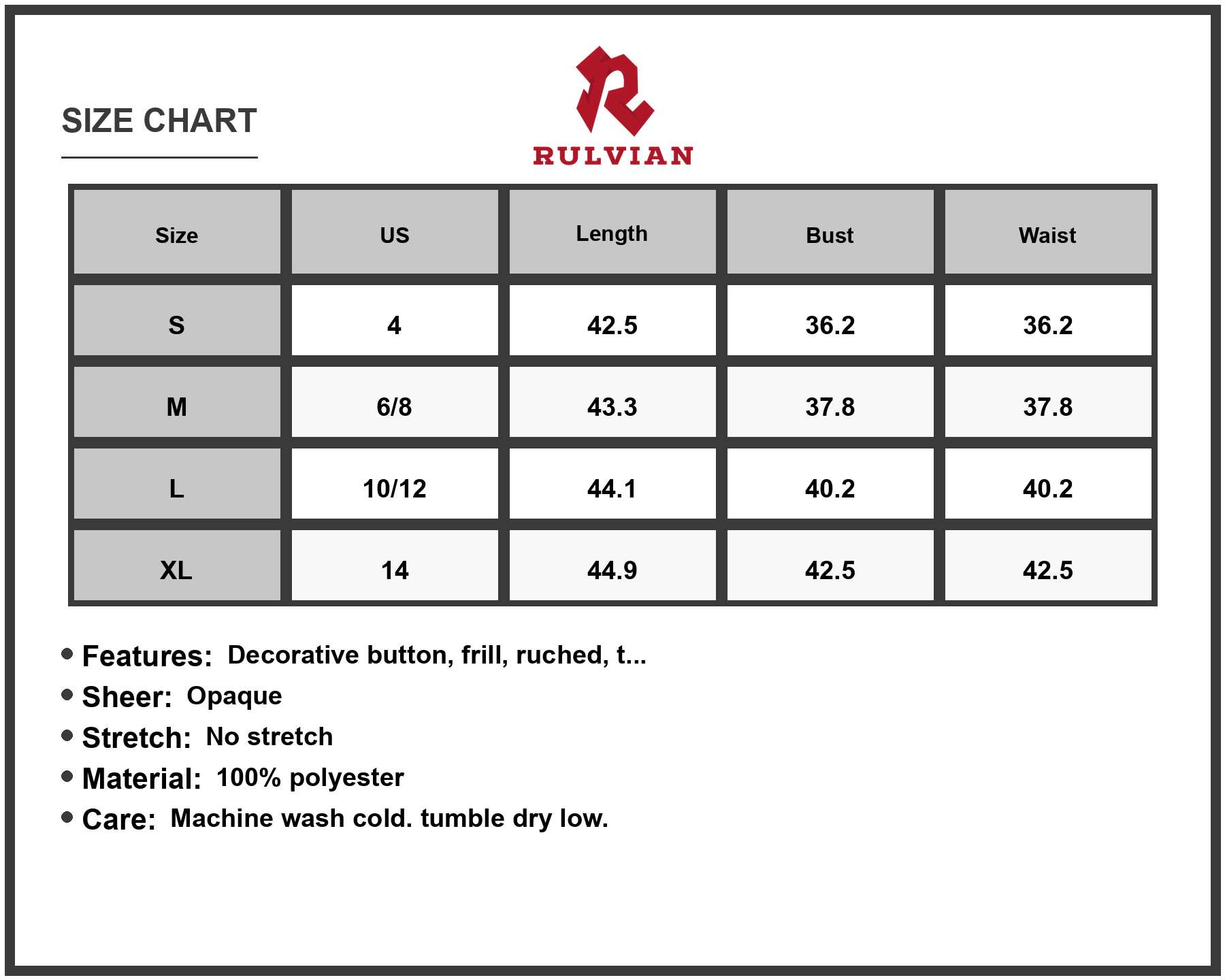 SIZE CHART

RULVIAN

| Size | US | Length | Bust | Waist |
|---|---|---|---|---|
| S | 4 | 42.5 | 36.2 | 36.2 |
| M | 6/8 | 43.3 | 37.8 | 37.8 |
| L | 10/12 | 44.1 | 40.2 | 40.2 |
| XL | 14 | 44.9 | 42.5 | 42.5 |

• Features: Decorative button, frill, ruched, t...
• Sheer: Opaque
• Stretch: No stretch
• Material: 100% polyester
• Care: Machine wash cold. tumble dry low.